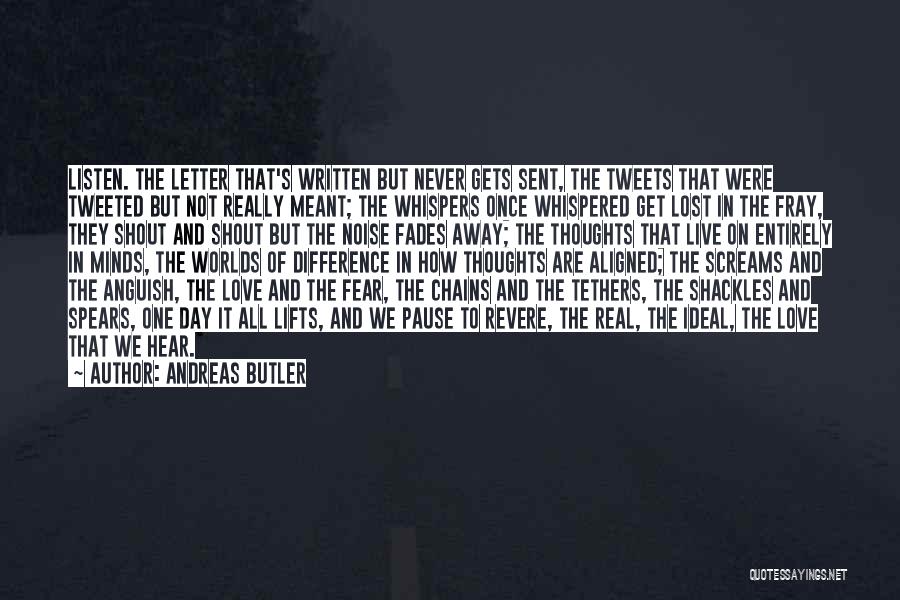 LISTEN. THE LETTER THAT'S WRITTEN BUT NEVER GETS SENT, THE TWEETS THAT WERE TWEETED BUT NOT REALLY MEANT; THE WHISPERS ONCE WHISPERED GET LOST IN THE FRAY, THEY SHOUT AND SHOUT BUT THE NOISE FADES AWAY; THE THOUGHTS THAT LIVE ON ENTIRELY IN MINDS, THE WORLDS OF DIFFERENCE IN HOW THOUGHTS ARE ALIGNED; THE SCREAMS AND THE ANGUISH, THE LOVE AND THE FEAR, THE CHAINS AND THE TETHERS, THE SHACKLES AND SPEARS, ONE DAY IT ALL LIFTS, AND WE PAUSE TO REVERE, THE REAL, THE IDEAL, THE LOVE THAT WE HEAR."

~ AUTHOR: ANDREAS BUTLER

QUOTESSAYINGS.NET